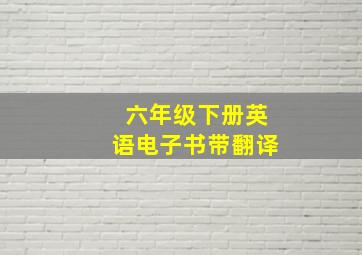 六年级下册英语电子书带翻译